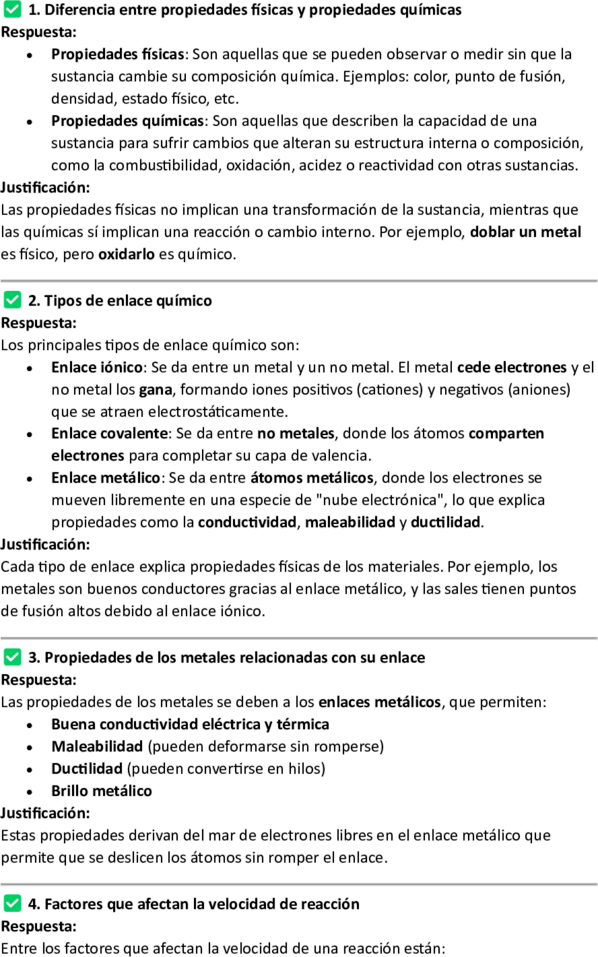 ✅ 1. Diferencia entre propiedades físicas y propiedades químicas
Respuesta:
- Propiedades físicas: Son aquellas que se pueden observar o medir sin que la sustancia cambie su composición química. Ejemplos: color, punto de fusión, densidad, estado físico, etc.
- Propiedades químicas: Son aquellas que describen la capacidad de una sustancia para sufrir cambios que alteran su estructura interna o composición, como la combustibilidad, oxidación, acidez o reactividad con otras sustancias.

Justificación:
Las propiedades físicas no implican una transformación de la sustancia, mientras que las químicas sí implican una reacción o cambio interno. Por ejemplo, doblar un metal es físico, pero oxidarlo es químico.

✅ 2. Tipos de enlace químico
Respuesta:
Los principales tipos de enlace químico son:
- Enlace iónico: Se da entre un metal y un no metal. El metal cede electrones y el no metal los gana, formando iones positivos (cationes) y negativos (aniones) que se atraen electrostáticamente.
- Enlace covalente: Se da entre no metales, donde los átomos comparten electrones para completar su capa de valencia.
- Enlace metálico: Se da entre átomos metálicos, donde los electrones se mueven libremente en una especie de "nube electrónica", lo que explica propiedades como la conductividad, maleabilidad y ductilidad.

Justificación:
Cada tipo de enlace explica propiedades físicas de los materiales. Por ejemplo, los metales son buenos conductores gracias al enlace metálico, y las sales tienen puntos de fusión altos debido al enlace iónico.

✅ 3. Propiedades de los metales relacionadas con su enlace
Respuesta:
Las propiedades de los metales se deben a los enlaces metálicos, que permiten:
- Buena conductividad eléctrica y térmica
- Maleabilidad (pueden deformarse sin romperse)
- Ductilidad (pueden convertirse en hilos)
- Brillo metálico

Justificación:
Estas propiedades derivan del mar de electrones libres en el enlace metálico que permite que se deslicen los átomos sin romper el enlace.

✅ 4. Factores que afectan la velocidad de reacción
Respuesta:
Entre los factores que afectan la velocidad de una reacción están: